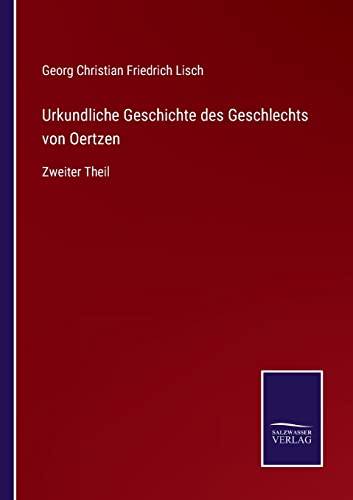 Georg Christian Friedrich Lisch

Urkundliche Geschichte des Geschlechts von Oertzen

Zweiter Theil

SALZWASSER VERLAG